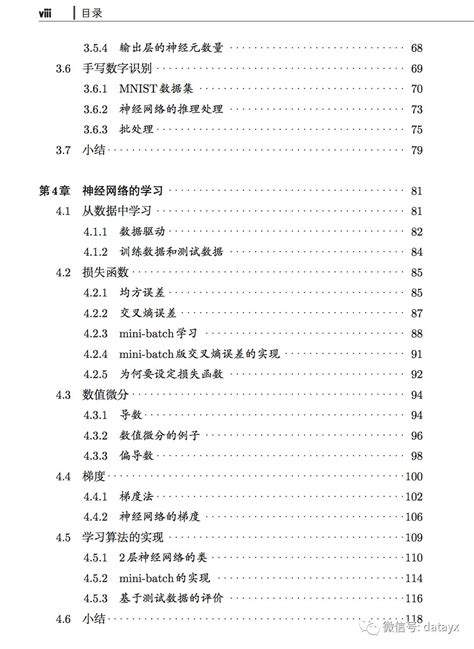 viii | 目录

3.5.4 输出层的神经元数量 ········ 68
3.6 手写数字识别 ········ 69
3.6.1 MNIST数据集 ········ 70
3.6.2 神经网络的推理处理 ········ 73
3.6.3 批处理 ········ 75
3.7 小结 ········ 79

第4章 神经网络的学习 ········ 81
4.1 从数据中学习 ········ 81
4.1.1 数据驱动 ········ 82
4.1.2 训练数据和测试数据 ········ 84
4.2 损失函数 ········ 85
4.2.1 均方误差 ········ 85
4.2.2 交叉熵误差 ········ 87
4.2.3 mini-batch学习 ········ 88
4.2.4 mini-batch版交叉熵误差的实现 ········ 91
4.2.5 为何要设定损失函数 ········ 92
4.3 数值微分 ········ 94
4.3.1 导数 ········ 94
4.3.2 数值微分的例子 ········ 96
4.3.3 偏导数 ········ 98
4.4 梯度 ········ 100
4.4.1 梯度法 ········ 102
4.4.2 神经网络的梯度 ········ 106
4.5 学习算法的实现 ········ 109
4.5.1 2层神经网络的类 ········ 110
4.5.2 mini-batch的实现 ········ 114
4.5.3 基于测试数据的评价 ········ 116
4.6 小结 ········ 118

微信号: datayx